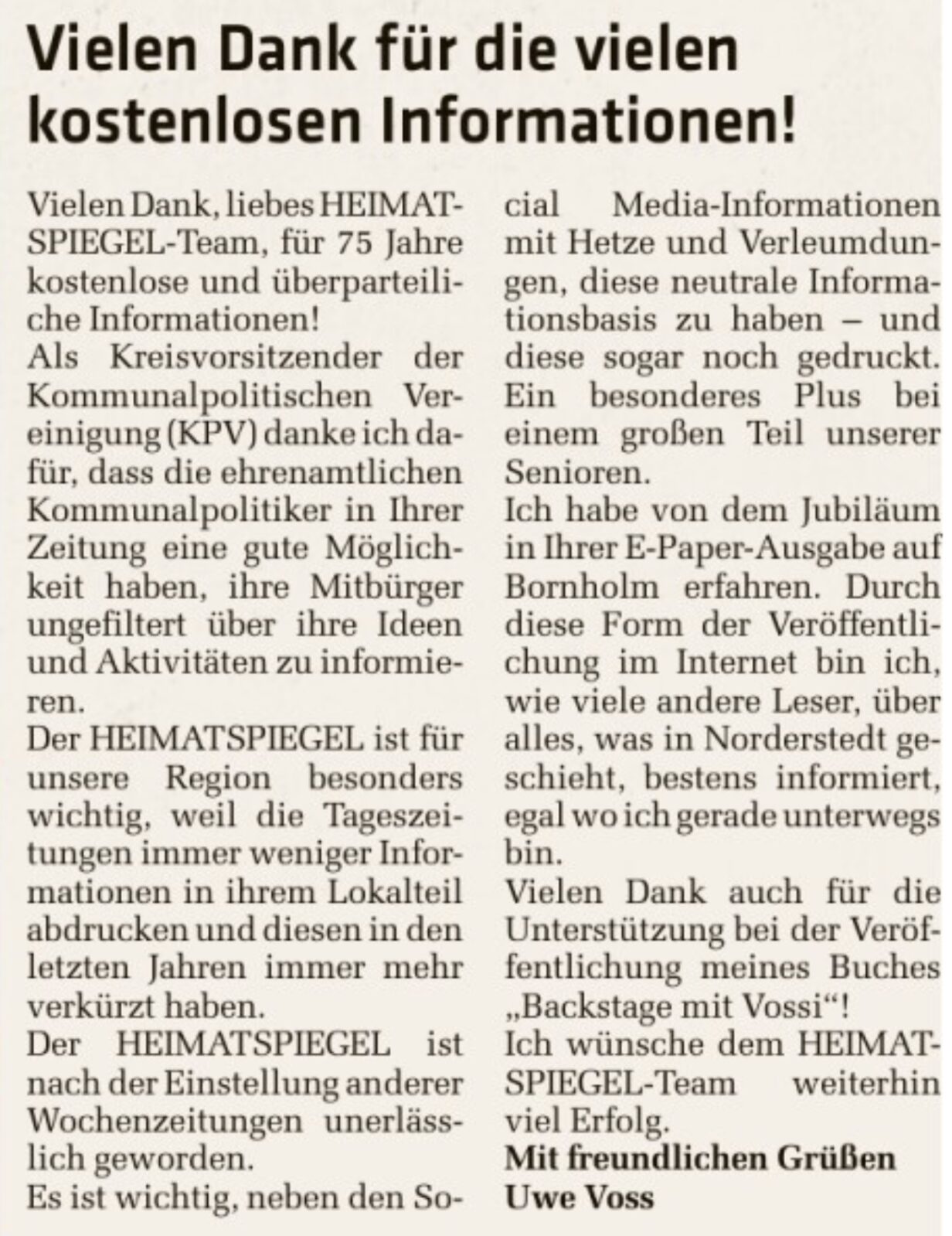 Vielen Dank für die vielen kostenlosen Informationen!

Vielen Dank, liebes HEIMATSPIEGEL-Team, für 75 Jahre kostenlose und überparteiliche Informationen!
Als Kreisvorsitzender der Kommunalpolitischen Vereinigung (KPV) danke ich dafür, dass die ehrenamtlichen Kommunalpolitiker in Ihrer Zeitung eine gute Möglichkeit haben, ihre Mitbürger ungefiltert über ihre Ideen und Aktivitäten zu informieren.
Der HEIMATSPIEGEL ist für unsere Region besonders wichtig, weil die Tageszeitungen immer weniger Informationen in ihrem Lokalteil abdrucken und diesen in den letzten Jahren immer mehr verkürzt haben.
Der HEIMATSPIEGEL ist nach der Einstellung anderer Wochenzeitungen unerlässlich geworden.
Es ist wichtig, neben den Social Media-Informationen mit Hetze und Verleumdungen, diese neutrale Informationsbasis zu haben – und diese sogar noch gedruckt. Ein besonderes Plus bei einem großen Teil unserer Senioren.
Ich habe von dem Jubiläum in Ihrer E-Paper-Ausgabe auf Bornholm erfahren. Durch diese Form der Veröffentlichung im Internet bin ich, wie viele andere Leser, über alles, was in Norderstedt geschieht, bestens informiert, egal wo ich gerade unterwegs bin.
Vielen Dank auch für die Unterstützung bei der Veröffentlichung meines Buches „Backstage mit Vossi“!
Ich wünsche dem HEIMATSPIEGEL-Team weiterhin viel Erfolg.
Mit freundlichen Grüßen
Uwe Voss